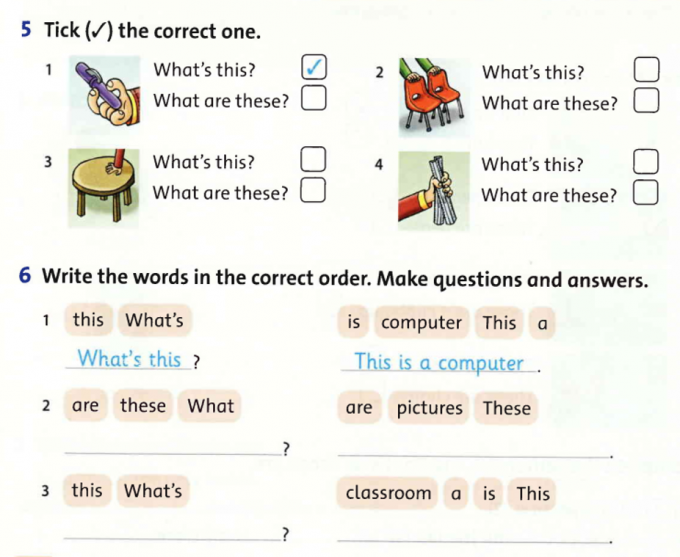 5 Tick (✓) the correct one.

1 What's this? ✓
What are these?

2 What's this?
What are these?

3 What's this?
What are these?

4 What's this?
What are these?

6 Write the words in the correct order. Make questions and answers.

1 this What's

What's this ?

is computer This a

This is a computer .

2 are these What

?

are pictures These

.

3 this What's

?

classroom a is This

.